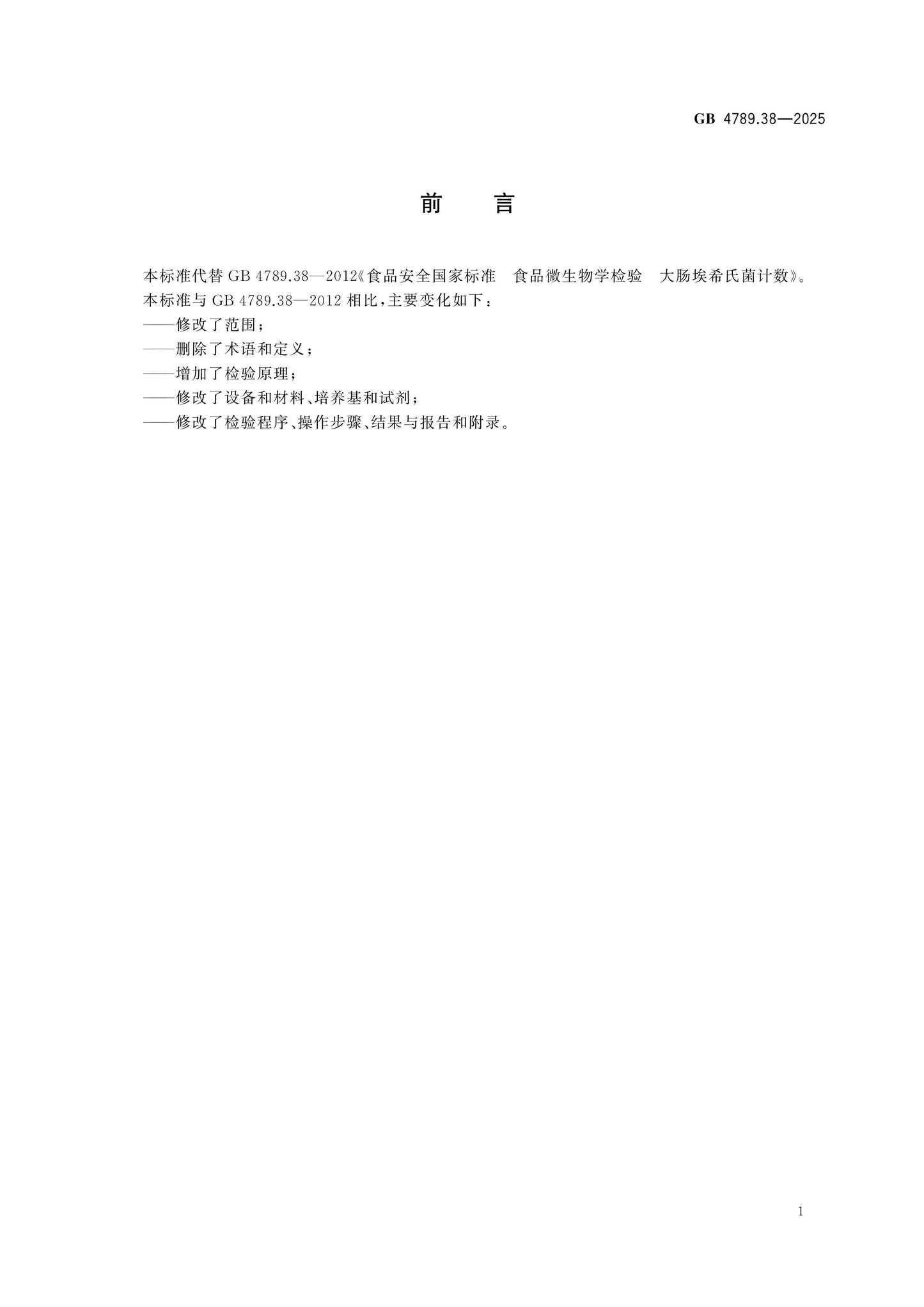 GB 4789.38—2025

前　言

本标准代替 GB 4789.38—2012《食品安全国家标准　食品微生物学检验　大肠埃希氏菌计数》。

本标准与 GB 4789.38—2012 相比，主要变化如下：

——修改了范围；

——删除了术语和定义；

——增加了检验原理；

——修改了设备和材料、培养基和试剂；

——修改了检验程序、操作步骤、结果与报告和附录。

1